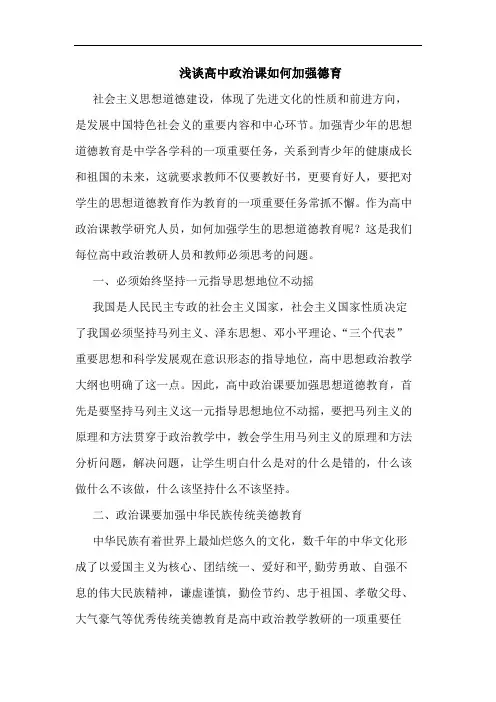 浅谈高中政治课如何加强德育

社会主义思想道德建设，体现了先进文化的性质和前进方向，是发展中国特色社会义的重要内容和中心环节。加强青少年的思想道德教育是中学各学科的一项重要任务，关系到青少年的健康成长和祖国的未来，这就要求教师不仅要教好书，更要育好人，要把对学生的思想道德教育作为教育的一项重要任务常抓不懈。作为高中政治课教学研究人员，如何加强学生的思想道德教育呢？这是我们每位高中政治教研人员和教师必须思考的问题。

一、必须始终坚持一元指导思想地位不动摇

我国是人民民主专政的社会主义国家，社会主义国家性质决定了我国必须坚持马列主义、泽东思想、邓小平理论、“三个代表”重要思想和科学发展观在意识形态的指导地位，高中思想政治教学大纲也明确了这一点。因此，高中政治课要加强思想道德教育，首先是要坚持马列主义这一元指导思想地位不动摇，要把马列主义的原理和方法贯穿于政治教学中，教会学生用马列主义的原理和方法分析问题，解决问题，让学生明白什么是对的什么是错的，什么该做什么不该做，什么该坚持什么不该坚持。

二、政治课要加强中华民族传统美德教育

中华民族有着世界上最灿烂悠久的文化，数千年的中华文化形成了以爱国主义为核心、团结统一、爱好和平，勤劳勇敢、自强不息的伟大民族精神，谦虚谨慎，勤俭节约、忠于祖国、孝敬父母、大气豪气等优秀传统美德教育是高中政治教学教研的一项重要任